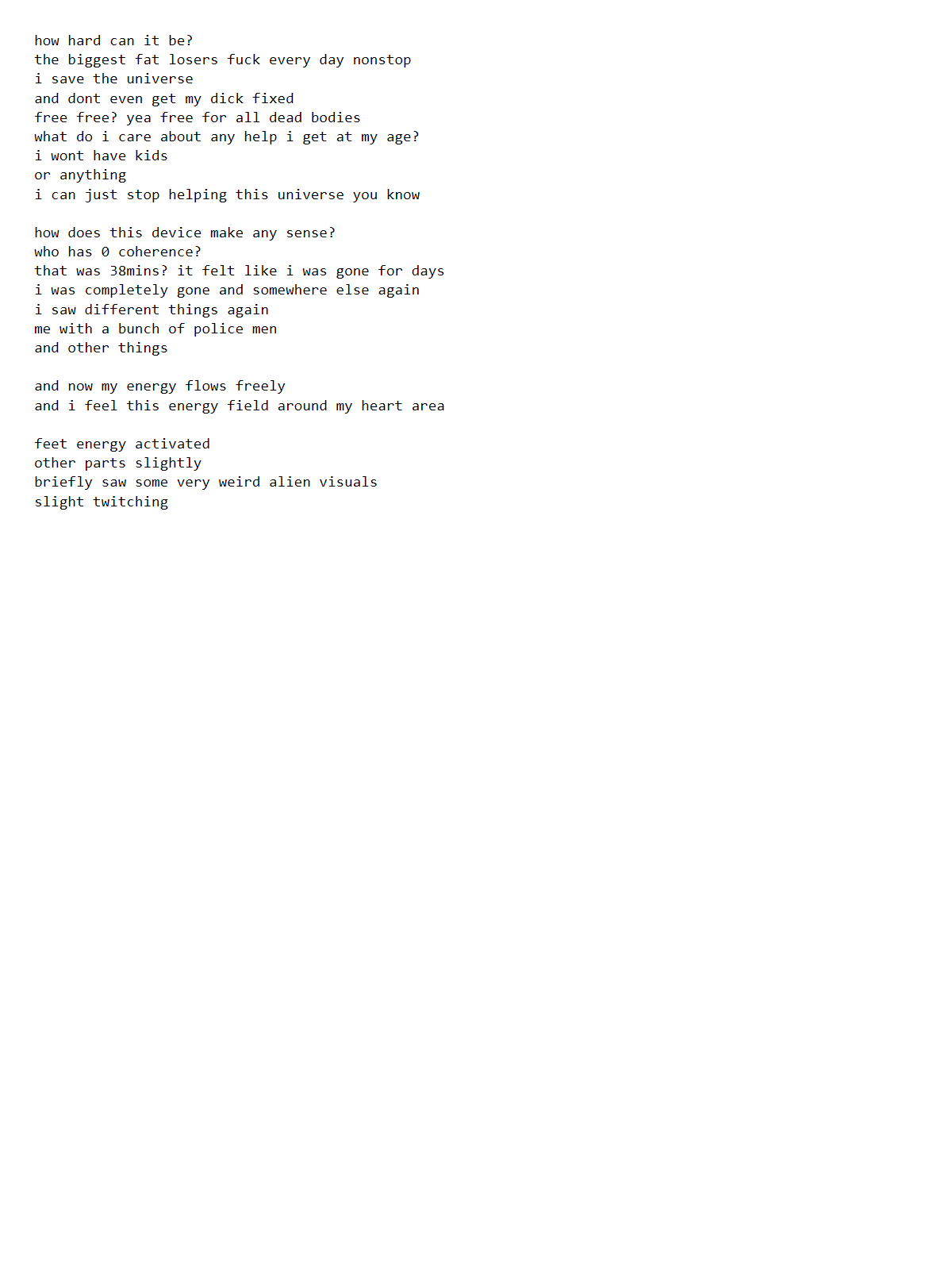 how hard can it be?
the biggest fat losers fuck every day nonstop
i save the universe
and dont even get my dick fixed
free free? yea free for all dead bodies
what do i care about any help i get at my age?
i wont have kids
or anything
i can just stop helping this universe you know

how does this device make any sense?
who has 0 coherence?
that was 38mins? it felt like i was gone for days
i was completely gone and somewhere else again
i saw different things again
me with a bunch of police men
and other things

and now my energy flows freely
and i feel this energy field around my heart area

feet energy activated
other parts slightly
briefly saw some very weird alien visuals
slight twitching